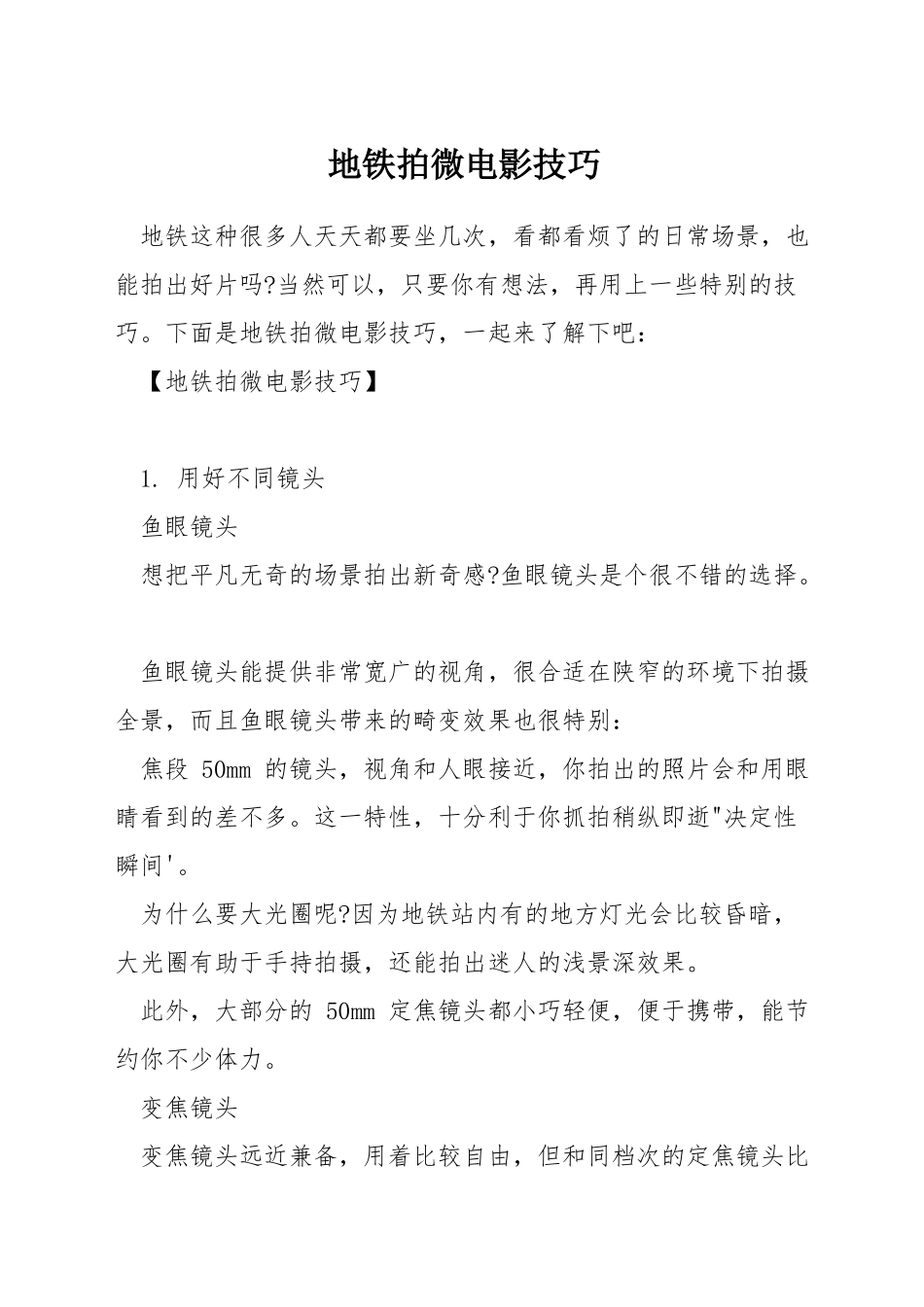 地铁拍微电影技巧

地铁这种很多人天天都要坐几次，看都看烦了的日常场景，也能拍出好片吗?当然可以，只要你有想法，再用上一些特别的技巧。下面是地铁拍微电影技巧，一起来了解下吧：

【地铁拍微电影技巧】

1. 用好不同镜头

鱼眼镜头

想把平凡无奇的场景拍出新奇感?鱼眼镜头是个很不错的选择。

鱼眼镜头能提供非常宽广的视角，很合适在陕窄的环境下拍摄全景，而且鱼眼镜头带来的畸变效果也很特别：

焦段 50mm 的镜头，视角和人眼接近，你拍出的照片会和用眼睛看到的差不多。这一特性，十分利于你抓拍稍纵即逝"决定性瞬间'。

为什么要大光圈呢?因为地铁站内有的地方灯光会比较昏暗，大光圈有助于手持拍摄，还能拍出迷人的浅景深效果。

此外，大部分的 50mm 定焦镜头都小巧轻便，便于携带，能节约你不少体力。

变焦镜头

变焦镜头远近兼备，用着比较自由，但和同档次的定焦镜头比